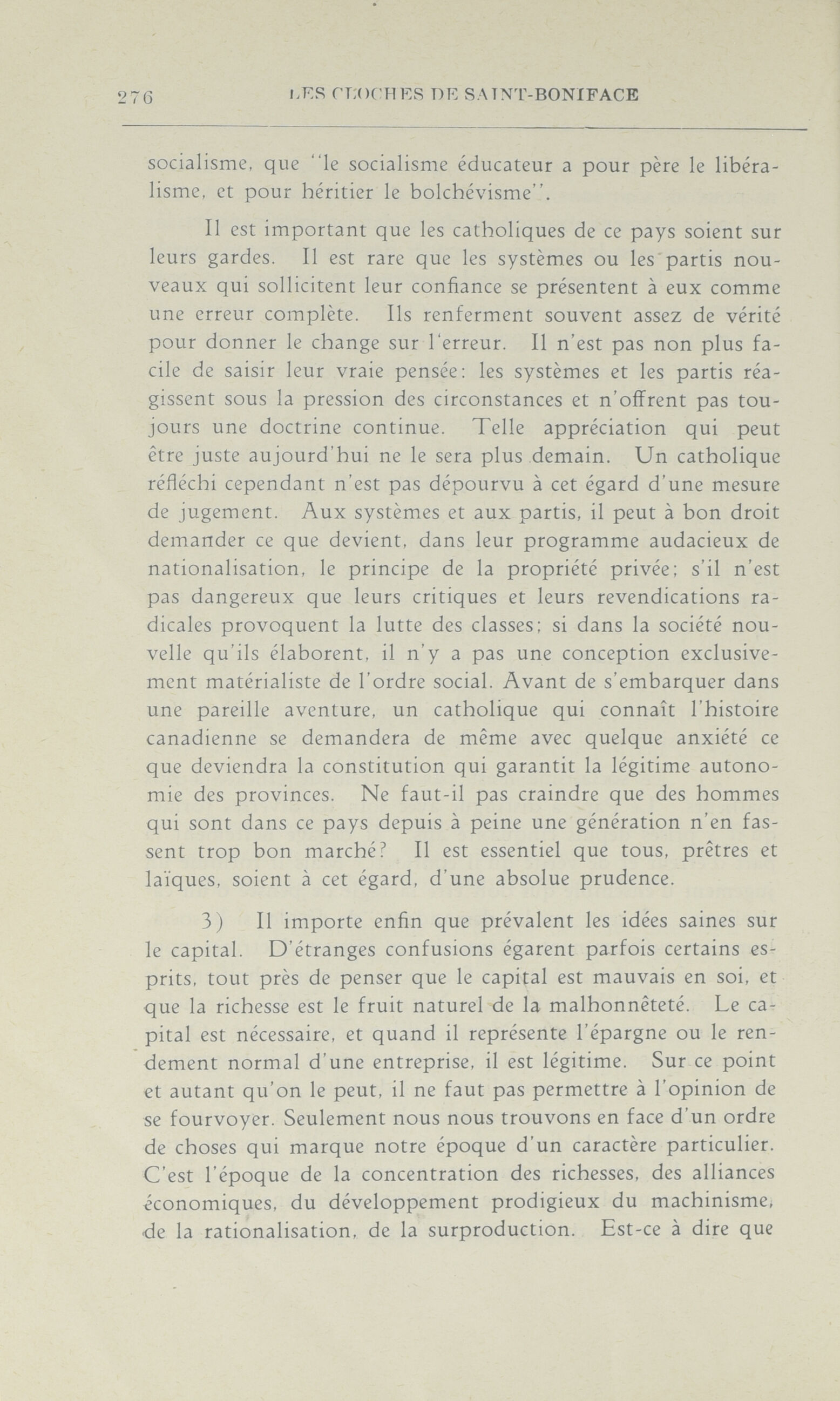 276 LES CLOCHES DE SAINT-BONIFACE

socialisme, que "le socialisme éducateur a pour père le libéralisme, et pour héritier le bolchévisme".

Il est important que les catholiques de ce pays soient sur leurs gardes. Il est rare que les systèmes ou les partis nouveaux qui sollicitent leur confiance se présentent à eux comme une erreur complète. Ils renferment souvent assez de vérité pour donner le change sur l'erreur. Il n'est pas non plus facile de saisir leur vraie pensée: les systèmes et les partis réagissent sous la pression des circonstances et n'offrent pas toujours une doctrine continue. Telle appréciation qui peut être juste aujourd'hui ne le sera plus demain. Un catholique réfléchi cependant n'est pas dépourvu à cet égard d'une mesure de jugement. Aux systèmes et aux partis, il peut à bon droit demander ce que devient, dans leur programme audacieux de nationalisation, le principe de la propriété privée; s'il n'est pas dangereux que leurs critiques et leurs revendications radicales provoquent la lutte des classes; si dans la société nouvelle qu'ils élaborent, il n'y a pas une conception exclusivement matérialiste de l'ordre social. Avant de s'embarquer dans une pareille aventure, un catholique qui connaît l'histoire canadienne se demandera de même avec quelque anxiété ce que deviendra la constitution qui garantit la légitime autonomie des provinces. Ne faut-il pas craindre que des hommes qui sont dans ce pays depuis à peine une génération n'en fassent trop bon marché? Il est essentiel que tous, prêtres et laïques, soient à cet égard, d'une absolue prudence.

3) Il importe enfin que prévalent les idées saines sur le capital. D'étranges confusions égarent parfois certains esprits, tout près de penser que le capital est mauvais en soi, et que la richesse est le fruit naturel de la malhonnêteté. Le capital est nécessaire, et quand il représente l'épargne ou le rendement normal d'une entreprise, il est légitime. Sur ce point et autant qu'on le peut, il ne faut pas permettre à l'opinion de se fourvoyer. Seulement nous nous trouvons en face d'un ordre de choses qui marque notre époque d'un caractère particulier. C'est l'époque de la concentration des richesses, des alliances économiques, du développement prodigieux du machinisme, de la rationalisation, de la surproduction. Est-ce à dire que